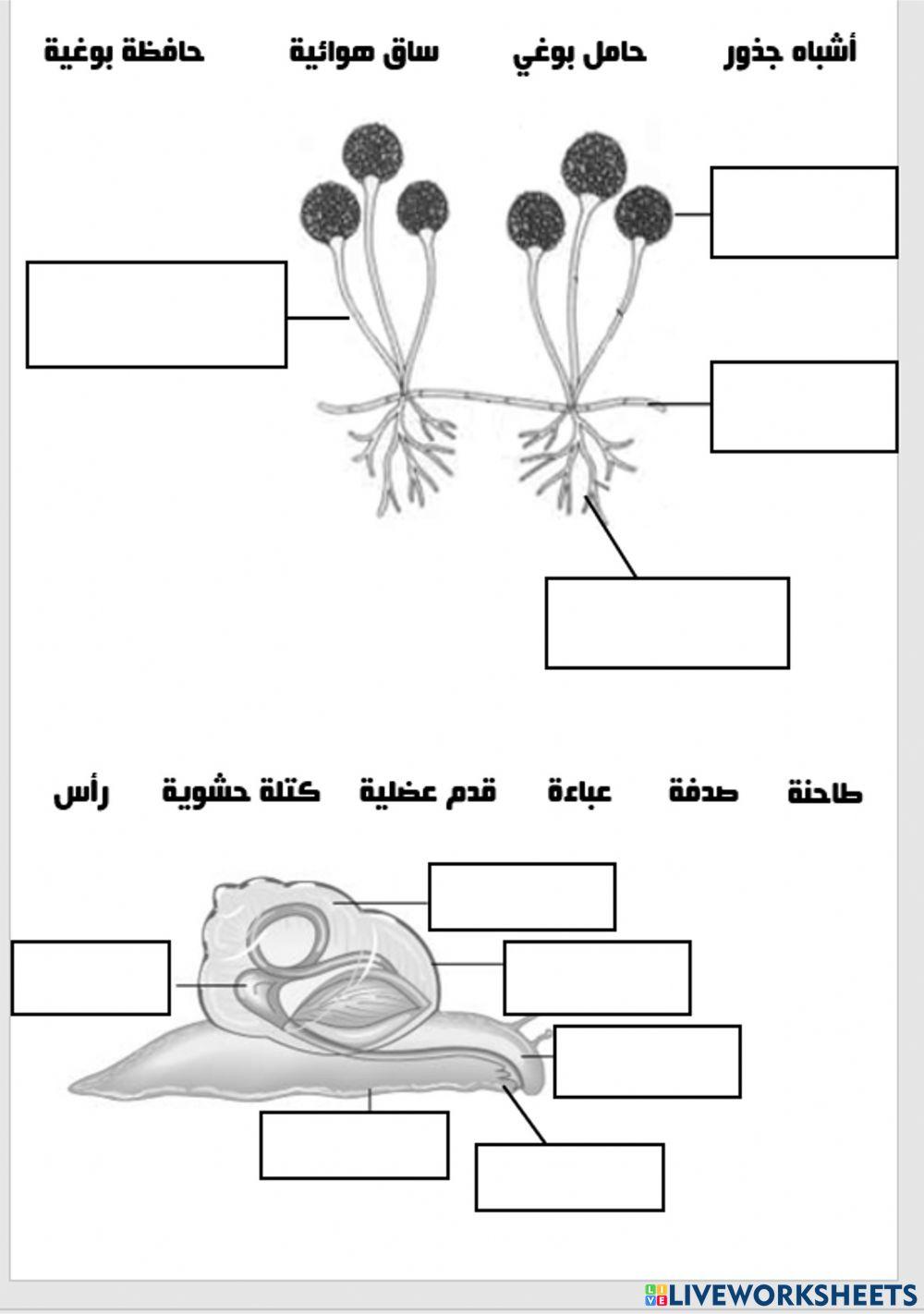 أشباه جذور حامل بوغي ساق هوائية حافظة بوغية

طاحنة صدفة عباءة قدم عضلية كتلة حشوية رأس

LIVEWORKSHEETS